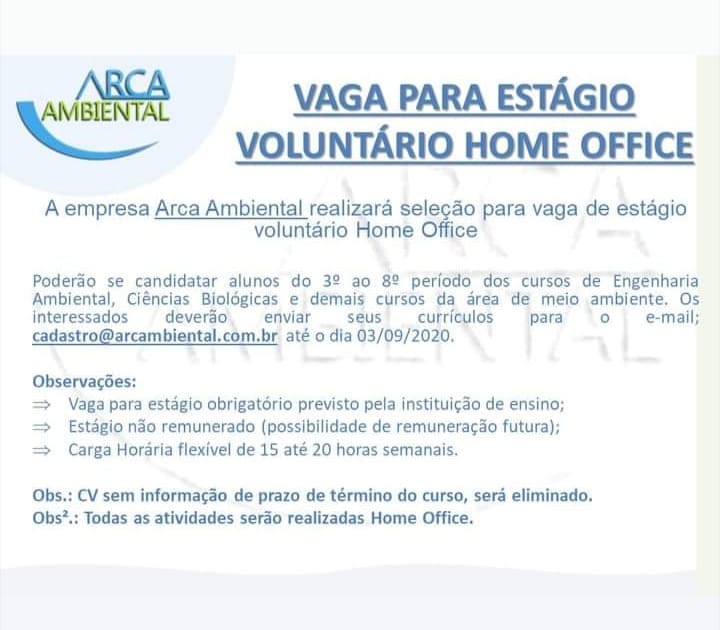 ARCA AMBIENTAL

VAGA PARA ESTÁGIO VOLUNTÁRIO HOME OFFICE

A empresa Arca Ambiental realizará seleção para vaga de estágio voluntário Home Office

Poderão se candidatar alunos do 3º ao 8º período dos cursos de Engenharia Ambiental, Ciências Biológicas e demais cursos da área de meio ambiente. Os interessados deverão enviar seus currículos para o e-mail; cadastro@arcambiental.com.br até o dia 03/09/2020.

Observações:
⇒ Vaga para estágio obrigatório previsto pela instituição de ensino;
⇒ Estágio não remunerado (possibilidade de remuneração futura);
⇒ Carga Horária flexível de 15 até 20 horas semanais.

Obs.: CV sem informação de prazo de término do curso, será eliminado.
Obs².: Todas as atividades serão realizadas Home Office.